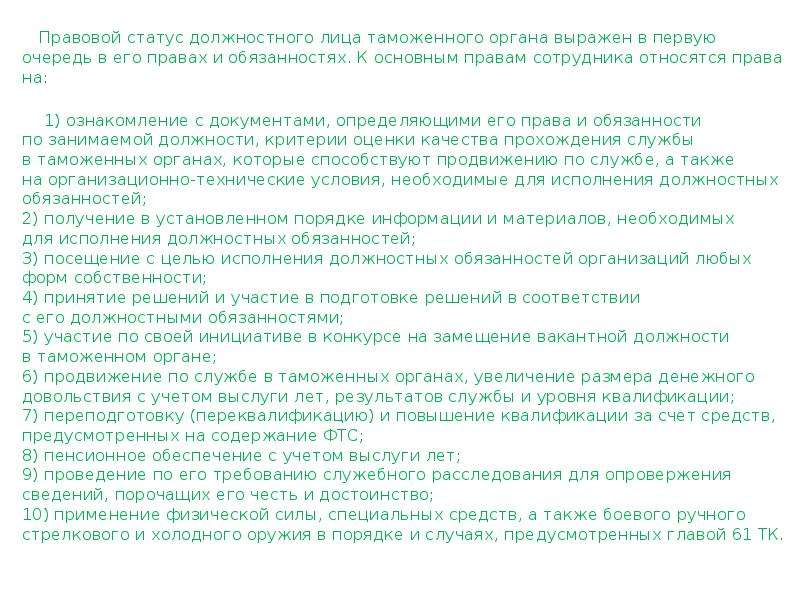 Правовой статус должностного лица таможенного органа выражен в первую очередь в его правах и обязанностях. К основным правам сотрудника относятся права на:

1) ознакомление с документами, определяющими его права и обязанности по занимаемой должности, критерии оценки качества прохождения службы в таможенных органах, которые способствуют продвижению по службе, а также на организационно-технические условия, необходимые для исполнения должностных обязанностей;
2) получение в установленном порядке информации и материалов, необходимых для исполнения должностных обязанностей;
3) посещение с целью исполнения должностных обязанностей организаций любых форм собственности;
4) принятие решений и участие в подготовке решений в соответствии с его должностными обязанностями;
5) участие по своей инициативе в конкурсе на замещение вакантной должности в таможенном органе;
6) продвижение по службе в таможенных органах, увеличение размера денежного довольствия с учетом выслуги лет, результатов службы и уровня квалификации;
7) переподготовку (переквалификацию) и повышение квалификации за счет средств, предусмотренных на содержание ФТС;
8) пенсионное обеспечение с учетом выслуги лет;
9) проведение по его требованию служебного расследования для опровержения сведений, порочащих его честь и достоинство;
10) применение физической силы, специальных средств, а также боевого ручного стрелкового и холодного оружия в порядке и случаях, предусмотренных главой 61 ТК.